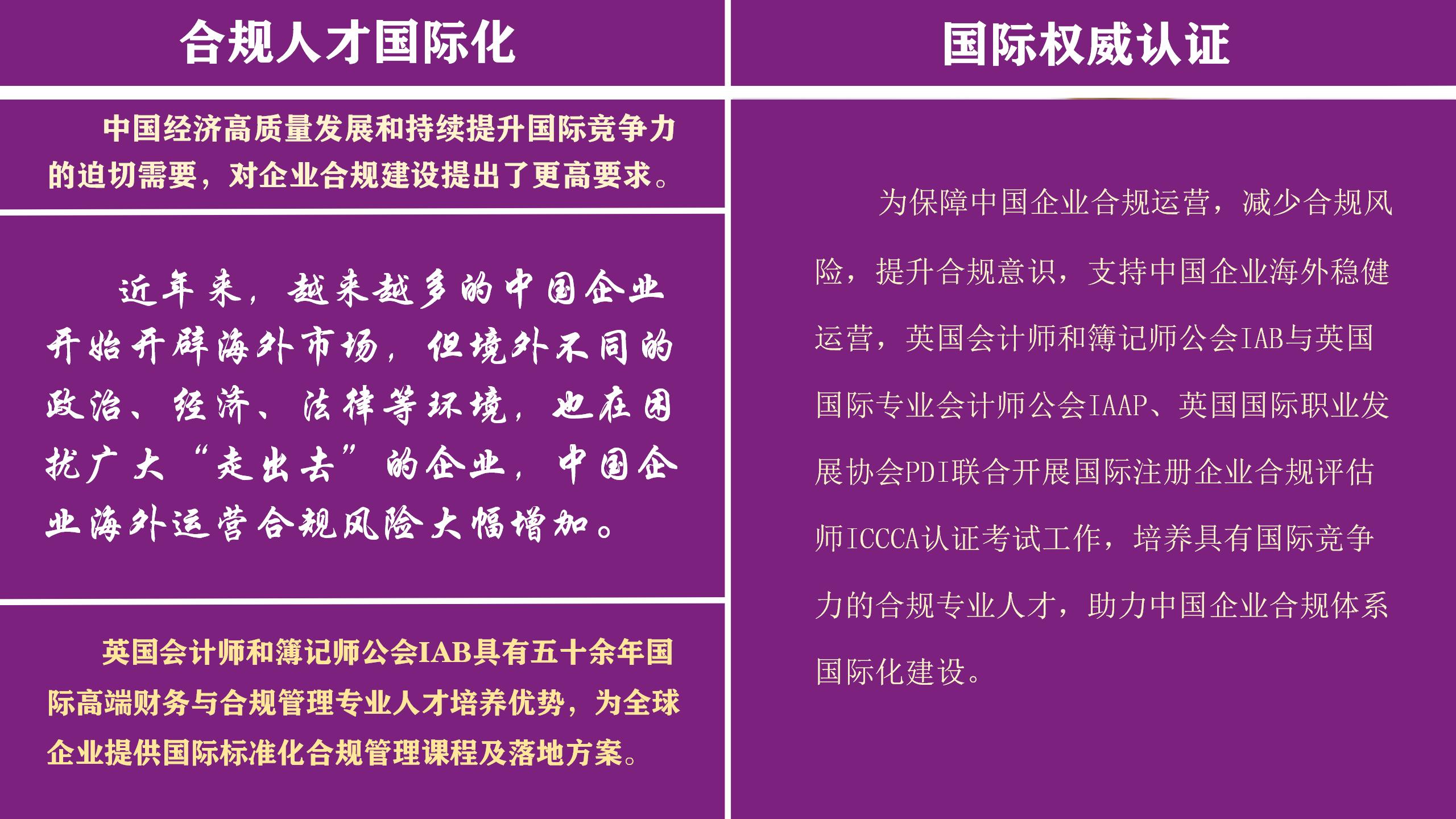 合规人才国际化

中国经济高质量发展和持续提升国际竞争力的迫切需要，对企业合规建设提出了更高要求。

近年来，越来越多的中国企业开始开辟海外市场，但境外不同的政治、经济、法律等环境，也在困扰广大“走出去”的企业，中国企业海外运营合规风险大幅增加。

英国会计师和簿记师公会IAB具有五十余年国际高端财务与合规管理专业人才培养优势，为全球企业提供国际标准化合规管理课程及落地方案。

国际权威认证

为保障中国企业合规运营，减少合规风险，提升合规意识，支持中国企业海外稳健运营，英国会计师和簿记师公会IAB与英国国际专业会计师公会IAAP、英国国际职业发展协会PDI联合开展国际注册企业合规评估师ICCCA认证考试工作，培养具有国际竞争力的合规专业人才，助力中国企业合规体系国际化建设。